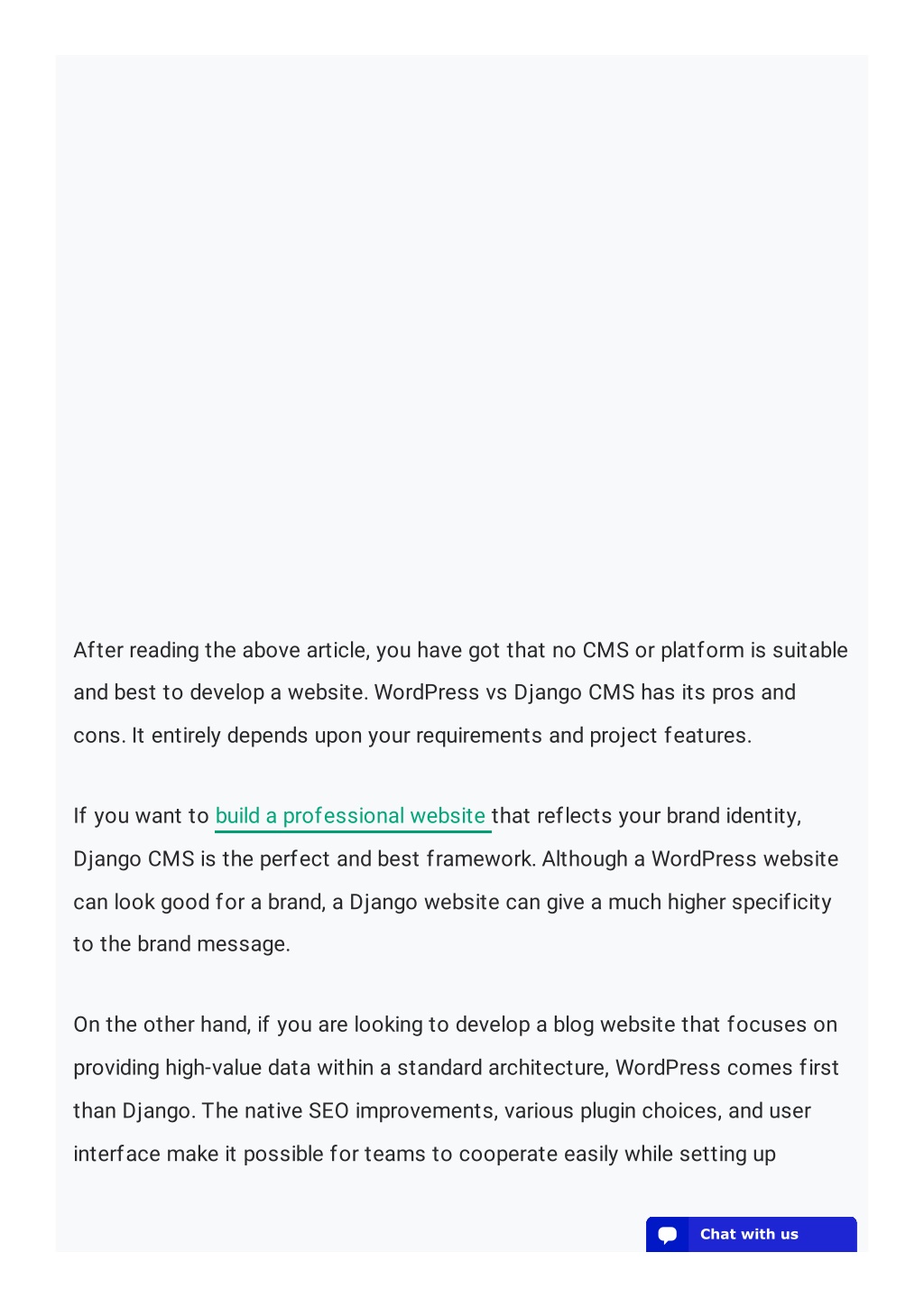 After reading the above article, you have got that no CMS or platform is suitable and best to develop a website. WordPress vs Django CMS has its pros and cons. It entirely depends upon your requirements and project features.

If you want to build a professional website that reflects your brand identity, Django CMS is the perfect and best framework. Although a WordPress website can look good for a brand, a Django website can give a much higher specificity to the brand message.

On the other hand, if you are looking to develop a blog website that focuses on providing high-value data within a standard architecture, WordPress comes first than Django. The native SEO improvements, various plugin choices, and user interface make it possible for teams to cooperate easily while setting up

Chat with us